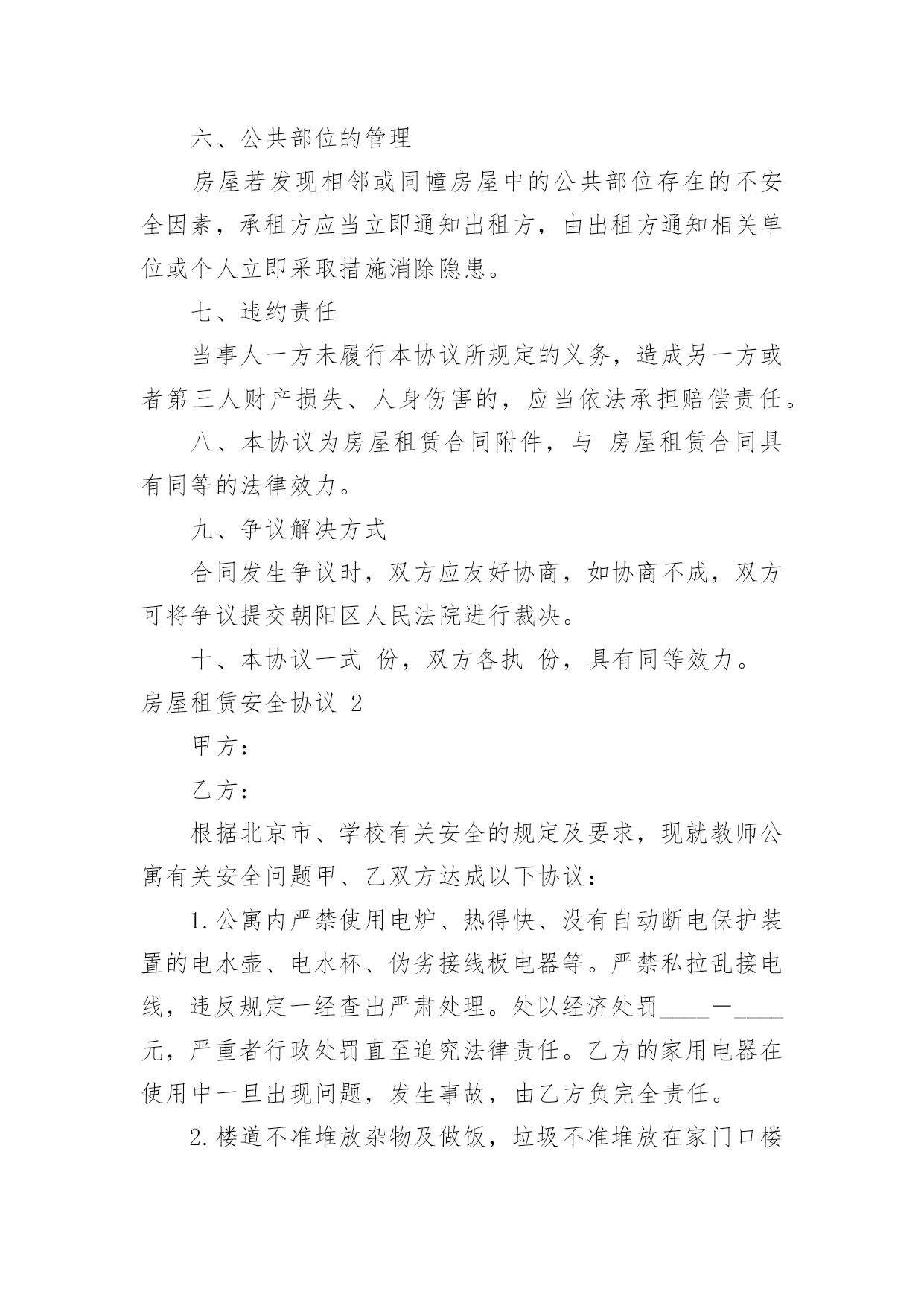 六、公共部位的管理

房屋若发现相邻或同幢房屋中的公共部位存在的不安全因素，承租方应当立即通知出租方，由出租方通知相关单位或个人立即采取措施消除隐患。

七、违约责任

当事人一方未履行本协议所规定的义务，造成另一方或者第三人财产损失、人身伤害的，应当依法承担赔偿责任。

八、本协议为房屋租赁合同附件，与 房屋租赁合同具有同等的法律效力。

九、争议解决方式

合同发生争议时，双方应友好协商，如协商不成，双方可将争议提交朝阳区人民法院进行裁决。

十、本协议一式 份，双方各执 份，具有同等效力。

房屋租赁安全协议 2

甲方：

乙方：

根据北京市、学校有关安全的规定及要求，现就教师公寓有关安全问题甲、乙双方达成以下协议：

1.公寓内严禁使用电炉、热得快、没有自动断电保护装置的电水壶、电水杯、伪劣接线板电器等。严禁私拉乱接电线，违反规定一经查出严肃处理。处以经济处罚____—____元，严重者行政处罚直至追究法律责任。乙方的家用电器在使用中一旦出现问题，发生事故，由乙方负完全责任。

2.楼道不准堆放杂物及做饭，垃圾不准堆放在家门口楼